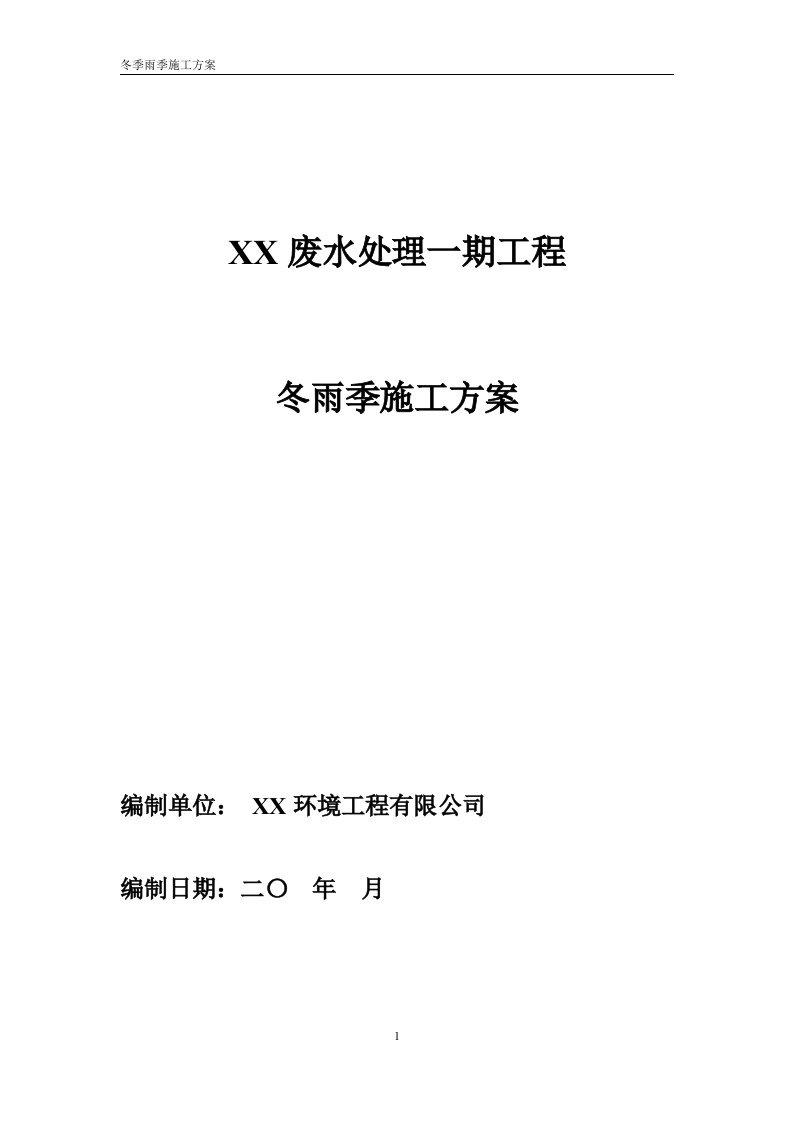 冬季雨季施工方案

XX 废水处理一期工程

冬雨季施工方案

编制单位： XX 环境工程有限公司

编制日期：二〇 年 月

1